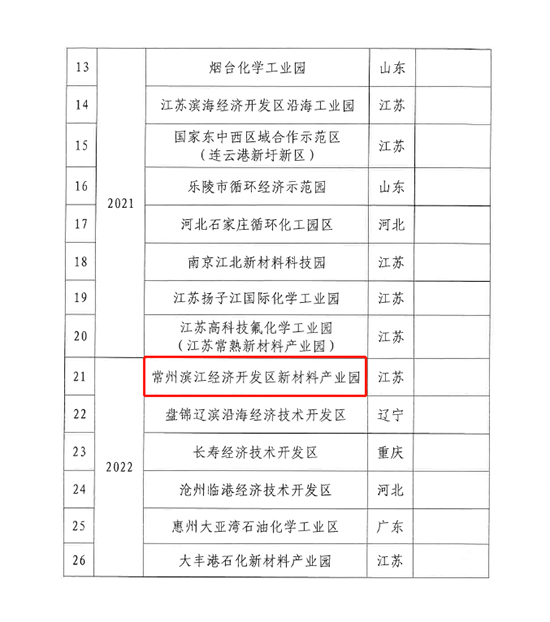 | 13 | 2021 | 烟台化学工业园 | 山东 | |
|---|---|---|---|---|
| 14 | | 江苏滨海经济开发区沿海工业园 | 江苏 | |
| 15 | | 国家东中西区域合作示范区（连云港新圩新区） | 江苏 | |
| 16 | | 乐陵市循环经济示范园 | 山东 | |
| 17 | | 河北石家庄循环化工园区 | 河北 | |
| 18 | | 南京江北新材料科技园 | 江苏 | |
| 19 | | 江苏扬子江国际化学工业园 | 江苏 | |
| 20 | | 江苏高科技氟化学工业园（江苏常熟新材料产业园） | 江苏 | |
| 21 | 2022 | 常州滨江经济开发区新材料产业园 | 江苏 | |
| 22 | | 盘锦辽滨沿海经济技术开发区 | 辽宁 | |
| 23 | | 长寿经济技术开发区 | 重庆 | |
| 24 | | 沧州临港经济技术开发区 | 河北 | |
| 25 | | 惠州大亚湾石油化学工业区 | 广东 | |
| 26 | | 大丰港石化新材料产业园 | 江苏 | |